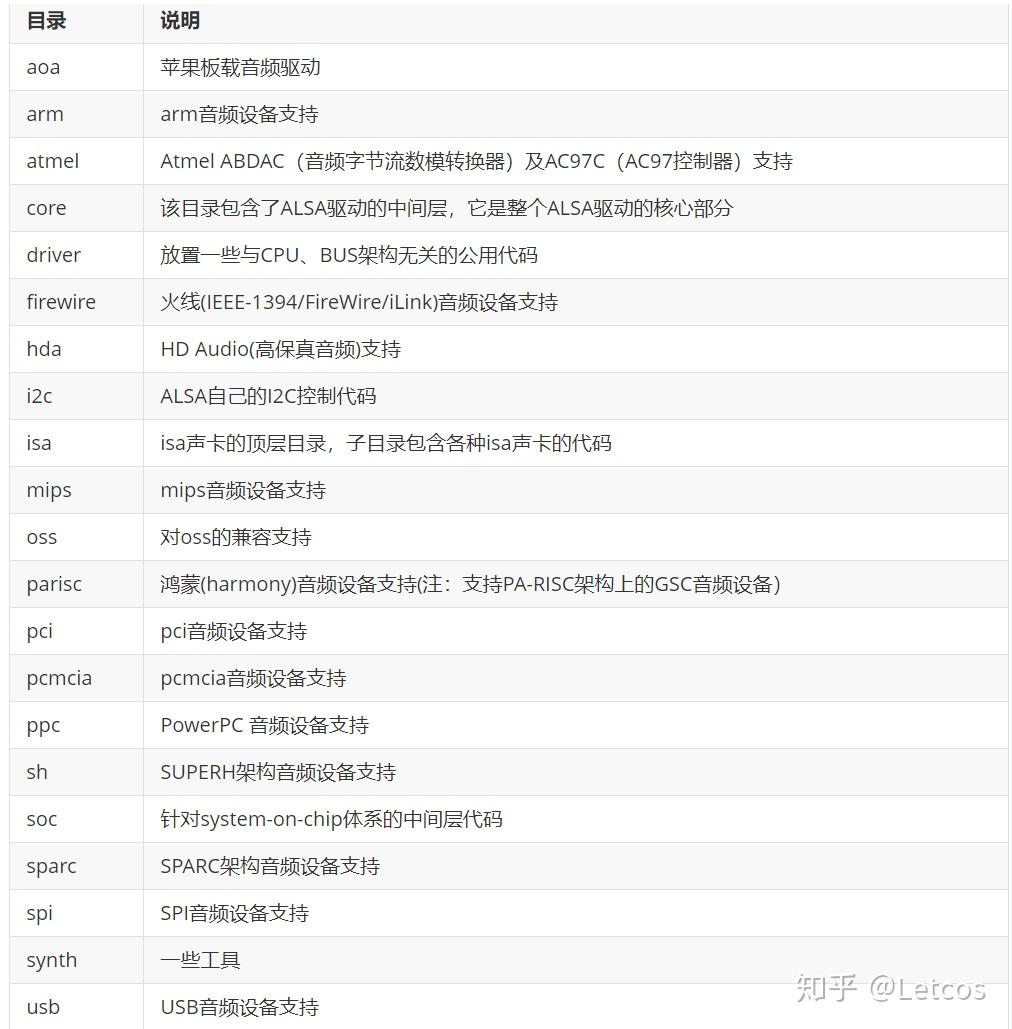 | 目录 | 说明 |
|---|---|
| aoa | 苹果板载音频驱动 |
| arm | arm音频设备支持 |
| atmel | Atmel ABDAC（音频字节流数模转换器）及AC97C（AC97控制器）支持 |
| core | 该目录包含了ALSA驱动的中间层，它是整个ALSA驱动的核心部分 |
| driver | 放置一些与CPU、BUS架构无关的公用代码 |
| firewire | 火线(IEEE-1394/FireWire/iLink)音频设备支持 |
| hda | HD Audio(高保真音频)支持 |
| i2c | ALSA自己的I2C控制代码 |
| isa | isa声卡的顶层目录，子目录包含各种isa声卡的代码 |
| mips | mips音频设备支持 |
| oss | 对oss的兼容支持 |
| parisc | 鸿蒙(harmony)音频设备支持(注：支持PA-RISC架构上的GSC音频设备) |
| pci | pci音频设备支持 |
| pcmcia | pcmcia音频设备支持 |
| ppc | PowerPC 音频设备支持 |
| sh | SUPERH架构音频设备支持 |
| soc | 针对system-on-chip体系的中间层代码 |
| sparc | SPARC架构音频设备支持 |
| spi | SPI音频设备支持 |
| synth | 一些工具 |
| usb | USB音频设备支持 |

知乎 @Letcos